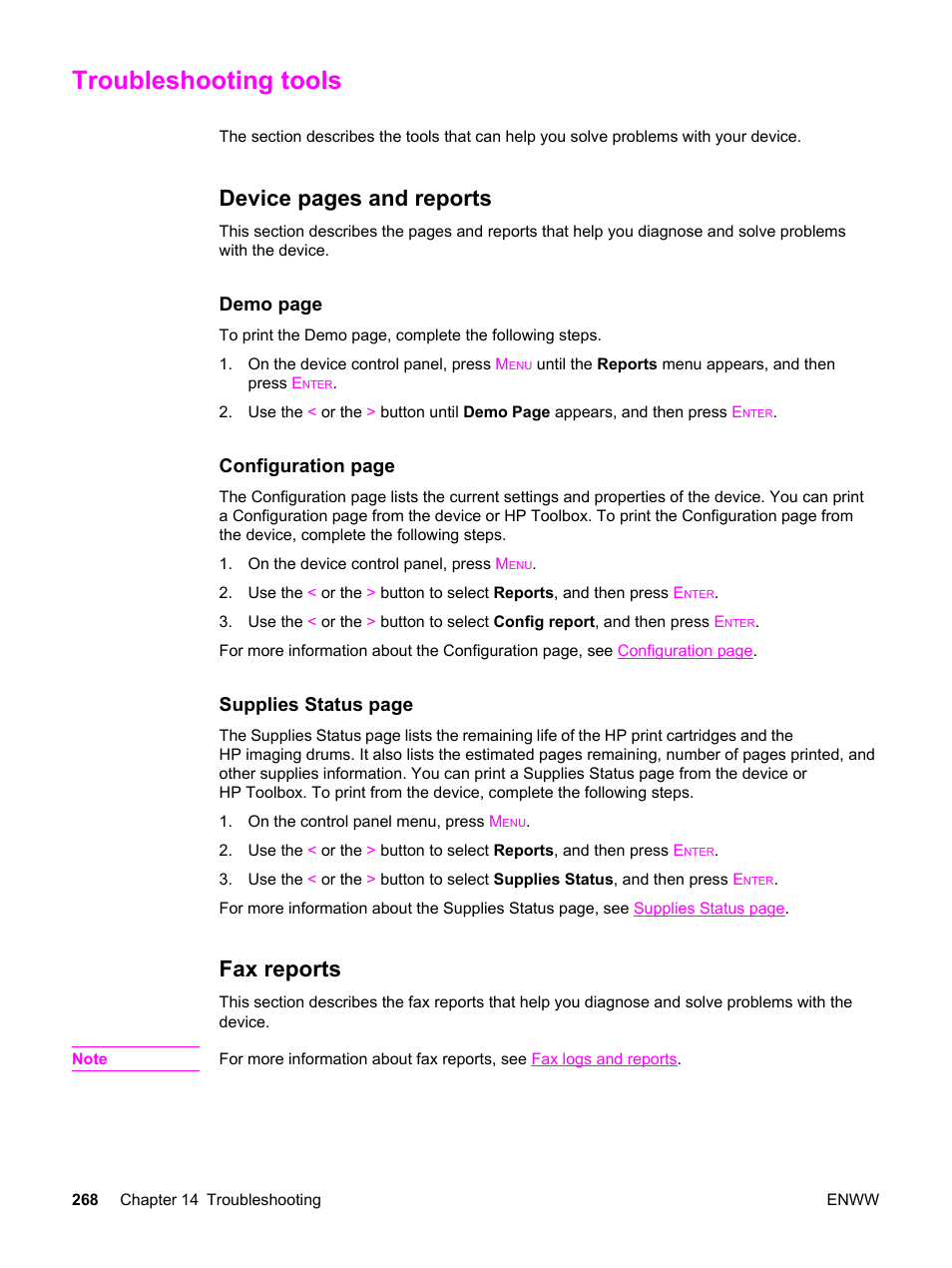 Troubleshooting tools

The section describes the tools that can help you solve problems with your device.

Device pages and reports

This section describes the pages and reports that help you diagnose and solve problems with the device.

Demo page

To print the Demo page, complete the following steps.

1. On the device control panel, press MENU until the Reports menu appears, and then press ENTER.

2. Use the < or the > button until Demo Page appears, and then press ENTER.

Configuration page

The Configuration page lists the current settings and properties of the device. You can print a Configuration page from the device or HP Toolbox. To print the Configuration page from the device, complete the following steps.

1. On the device control panel, press MENU.

2. Use the < or the > button to select Reports, and then press ENTER.

3. Use the < or the > button to select Config report, and then press ENTER.

For more information about the Configuration page, see Configuration page.

Supplies Status page

The Supplies Status page lists the remaining life of the HP print cartridges and the HP imaging drums. It also lists the estimated pages remaining, number of pages printed, and other supplies information. You can print a Supplies Status page from the device or HP Toolbox. To print from the device, complete the following steps.

1. On the control panel menu, press MENU.

2. Use the < or the > button to select Reports, and then press ENTER.

3. Use the < or the > button to select Supplies Status, and then press ENTER.

For more information about the Supplies Status page, see Supplies Status page.

Fax reports

This section describes the fax reports that help you diagnose and solve problems with the device.

Note For more information about fax reports, see Fax logs and reports.

268 Chapter 14 Troubleshooting ENWW